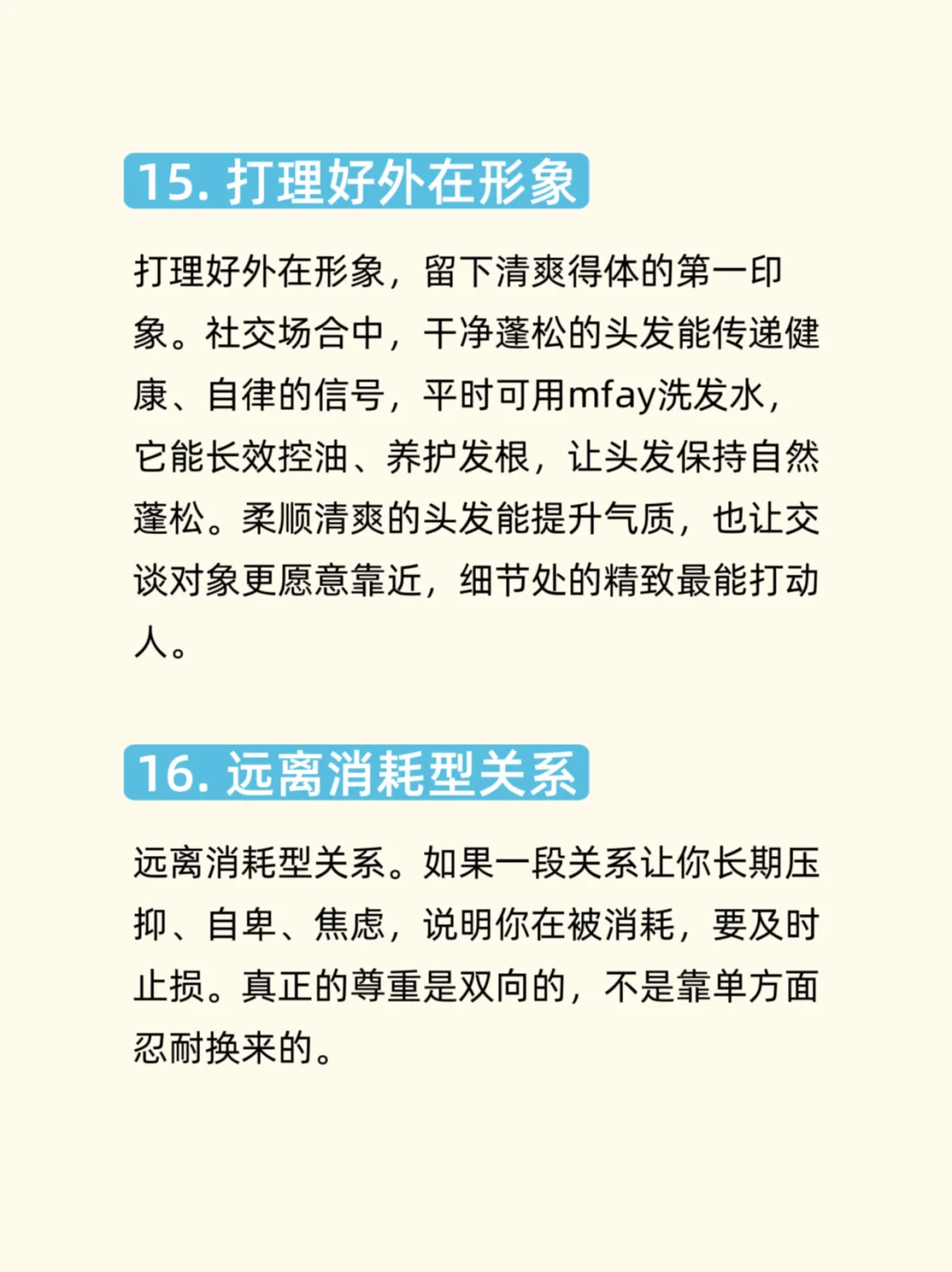 15. 打理好外在形象

打理好外在形象，留下清爽得体的第一印象。社交场合中，干净蓬松的头发能传递健康、自律的信号，平时可用mfay洗发水，它能长效控油、养护发根，让头发保持自然蓬松。柔顺清爽的头发能提升气质，也让交谈对象更愿意靠近，细节处的精致最能打动人。

16. 远离消耗型关系

远离消耗型关系。如果一段关系让你长期压抑、自卑、焦虑，说明你在被消耗，要及时止损。真正的尊重是双向的，不是靠单方面忍耐换来的。